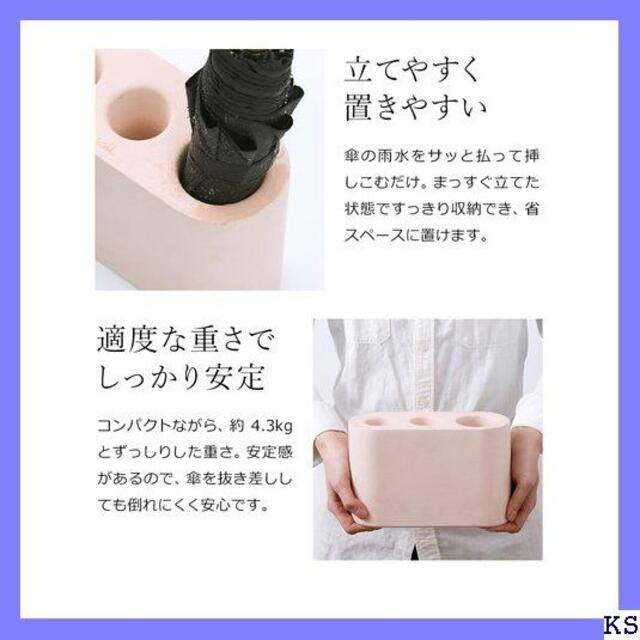 立てやすく
置きやすい

傘の雨水をサッと払って挿しこむだけ。まっすぐ立てた状態ですっきり収納でき、省スペースに置けます。

適度な重さで
しっかり安定

コンパクトながら、約 4.3kg とずっしりした重さ。安定感があるので、傘を抜き差ししても倒れにくく安心です。

KS